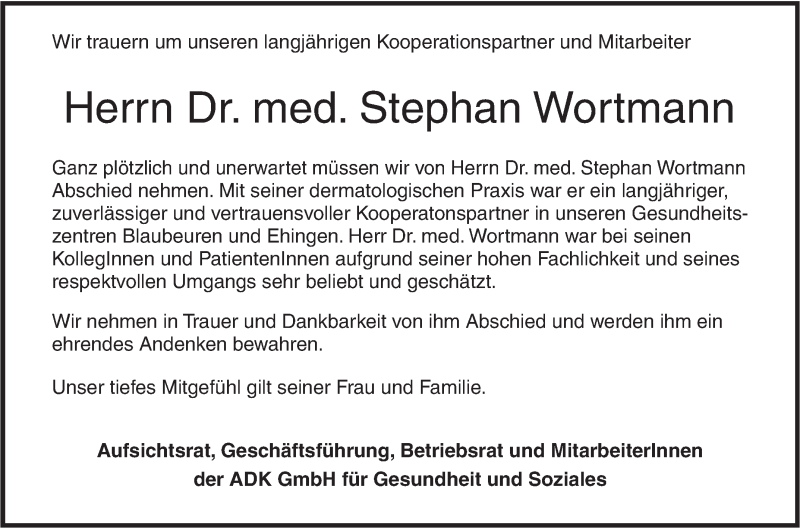 Wir trauern um unseren langjährigen Kooperationspartner und Mitarbeiter

Herrn Dr. med. Stephan Wortmann

Ganz plötzlich und unerwartet müssen wir von Herrn Dr. med. Stephan Wortmann Abschied nehmen. Mit seiner dermatologischen Praxis war er ein langjähriger, zuverlässiger und vertrauensvoller Kooperatonspartner in unseren Gesundheitszentren Blaubeuren und Ehingen. Herr Dr. med. Wortmann war bei seinen KollegInnen und PatientenInnen aufgrund seiner hohen Fachlichkeit und seines respektvollen Umgangs sehr beliebt und geschätzt.

Wir nehmen in Trauer und Dankbarkeit von ihm Abschied und werden ihm ein ehrendes Andenken bewahren.

Unser tiefes Mitgefühl gilt seiner Frau und Familie.

Aufsichtsrat, Geschäftsführung, Betriebsrat und MitarbeiterInnen der ADK GmbH für Gesundheit und Soziales